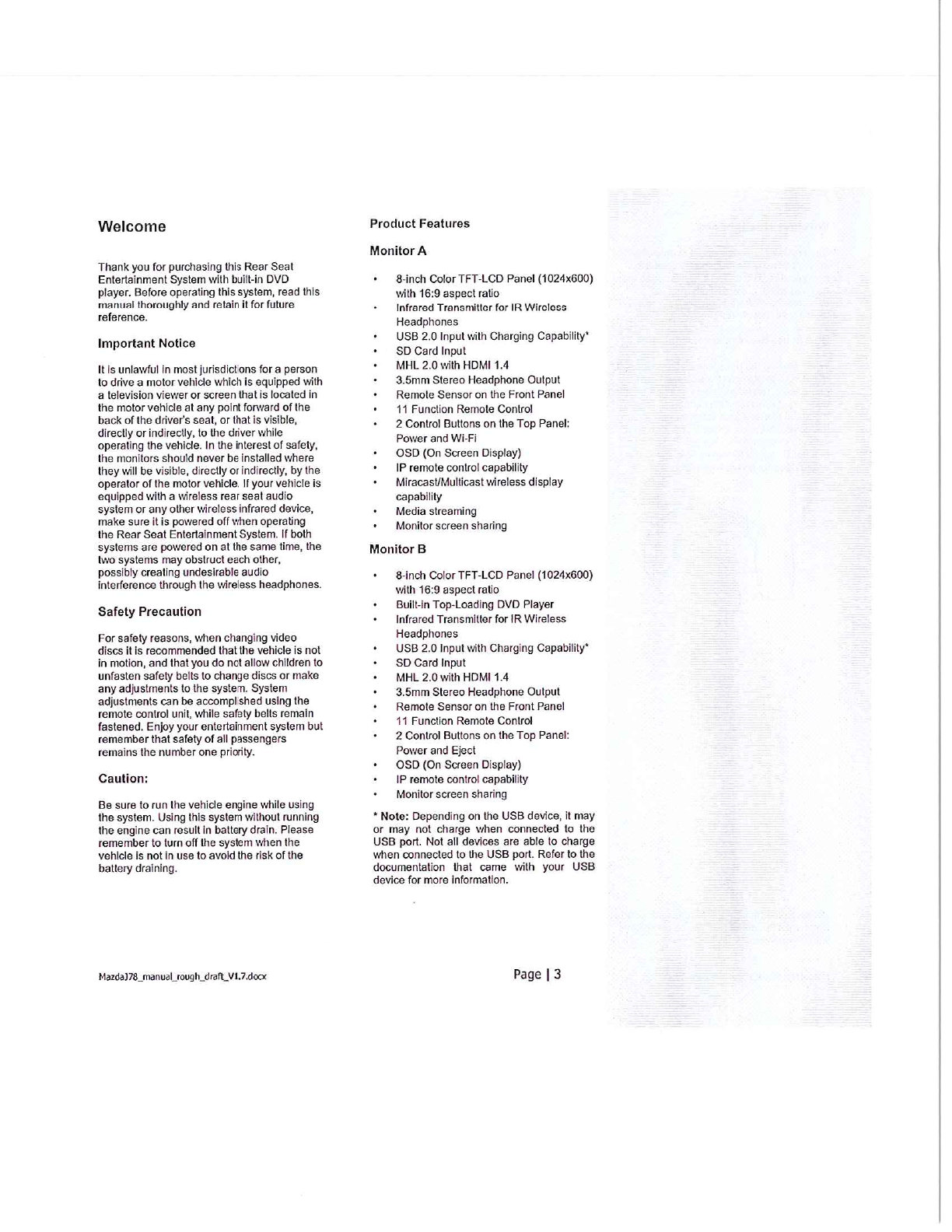 Welcome

Thank you for purchasing this Rear Seat Entertainment System with built-in DVD player. Before operating this system, read this manual thoroughly and retain it for future reference.

Important Notice

It is unlawful in most jurisdictions for a person to drive a motor vehicle which is equipped with a television viewer or screen that is located in the motor vehicle at any point forward of the back of the driver's seat, or that is visible, directly or indirectly, to the driver while operating the vehicle. In the interest of safety, the monitors should never be installed where they will be visible, directly or indirectly, by the operator of the motor vehicle. If your vehicle is equipped with a wireless rear seat audio system or any other wireless infrared device, make sure it is powered off when operating the Rear Seat Entertainment System. If both systems are powered on at the same time, the two systems may obstruct each other, possibly creating undesirable audio interference through the wireless headphones.

Safety Precaution

For safety reasons, when changing video discs it is recommended that the vehicle is not in motion, and that you do not allow children to unfasten safety belts to change discs or make any adjustments to the system. System adjustments can be accomplished using the remote control unit, while safety belts remain fastened. Enjoy your entertainment system but remember that safety of all passengers remains the number one priority.

Caution:

Be sure to run the vehicle engine while using the system. Using this system without running the engine can result in battery drain. Please remember to turn off the system when the vehicle is not in use to avoid the risk of the battery draining.

Product Features

Monitor A

• 8-inch Color TFT-LCD Panel (1024x600) with 16:9 aspect ratio
• Infrared Transmitter for IR Wireless Headphones
• USB 2.0 Input with Charging Capability*
• SD Card Input
• MHL 2.0 with HDMI 1.4
• 3.5mm Stereo Headphone Output
• Remote Sensor on the Front Panel
• 11 Function Remote Control
• 2 Control Buttons on the Top Panel: Power and Wi-Fi
• OSD (On Screen Display)
• IP remote control capability
• Miracast/Multicast wireless display capability
• Media streaming
• Monitor screen sharing

Monitor B

• 8-inch Color TFT-LCD Panel (1024x600) with 16:9 aspect ratio
• Built-in Top-Loading DVD Player
• Infrared Transmitter for IR Wireless Headphones
• USB 2.0 Input with Charging Capability*
• SD Card Input
• MHL 2.0 with HDMI 1.4
• 3.5mm Stereo Headphone Output
• Remote Sensor on the Front Panel
• 11 Function Remote Control
• 2 Control Buttons on the Top Panel: Power and Eject
• OSD (On Screen Display)
• IP remote control capability
• Monitor screen sharing

* Note: Depending on the USB device, it may or may not charge when connected to the USB port. Not all devices are able to charge when connected to the USB port. Refer to the documentation that came with your USB device for more information.

MazdaJ78_manual_rough_draft_V1.7.docx

Page | 3